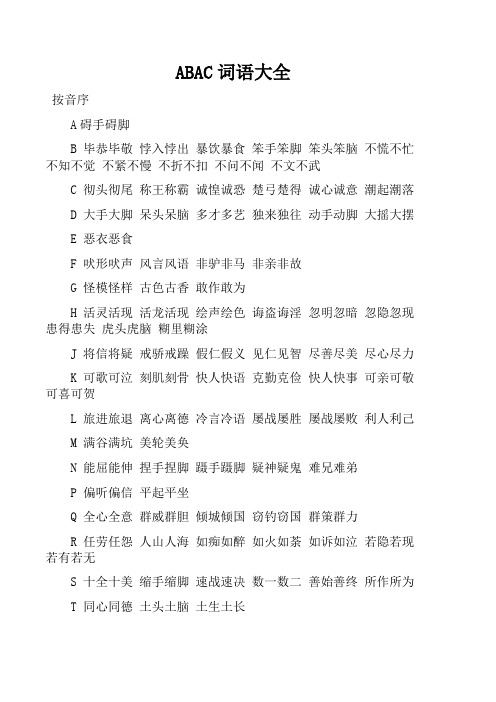 ABAC 词语大全

按音序

A 碍手碍脚

B 毕恭毕敬 悖入悖出 暴饮暴食 笨手笨脚 笨头笨脑 不慌不忙 不知不觉 不紧不慢 不折不扣 不问不闻 不文不武

C 彻头彻尾 称王称霸 诚惶诚恐 楚弓楚得 诚心诚意 潮起潮落

D 大手大脚 呆头呆脑 多才多艺 独来独往 动手动脚 大摇大摆

E 恶衣恶食

F 吠形吠声 风言风语 非驴非马 非亲非故

G 怪模怪样 古色古香 敢作敢为

H 活灵活现 活龙活现 绘声绘色 诲盗诲淫 忽明忽暗 忽隐忽现 患得患失 虎头虎脑 糊里糊涂

J 将信将疑 戒骄戒躁 假仁假义 见仁见智 尽善尽美 尽心尽力

K 可歌可泣 刻肌刻骨 快人快语 克勤克俭 快人快事 可亲可敬 可喜可贺

L 旅进旅退 离心离德 冷言冷语 屡战屡胜 屡战屡败 利人利己

M 满谷满坑 美轮美奂

N 能屈能伸 捏手捏脚 蹑手蹑脚 疑神疑鬼 难兄难弟

P 偏听偏信 平起平坐

Q 全心全意 群威群胆 倾城倾国 窃钩窃国 群策群力

R 任劳任怨 人山人海 如痴如醉 如火如荼 如诉如泣 若隐若现 若有若无

S 十全十美 缩手缩脚 速战速决 数一数二 善始善终 所作所为

T 同心同德 土头土脑 土生土长